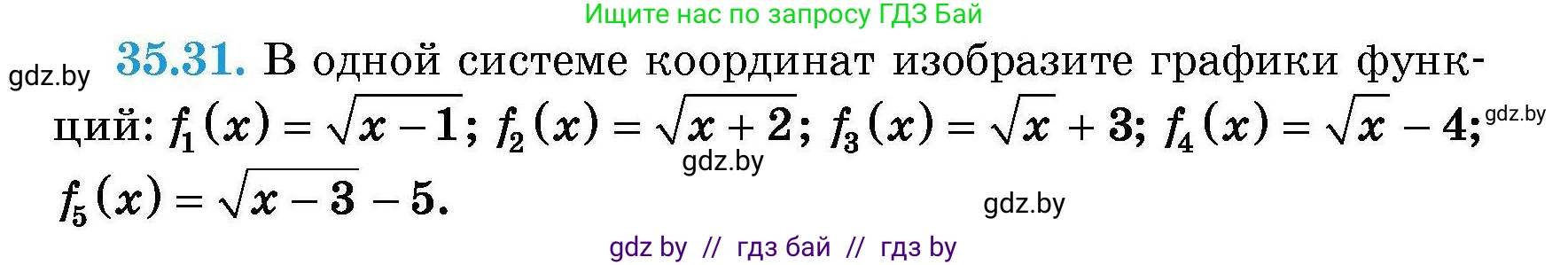 Ищите нас по запросу ГДЗ Бай

gdz.by

35.31. В одной системе координат изобразите графики функций: $f_1(x) = \sqrt{x-1}$; $f_2(x) = \sqrt{x+2}$; $f_3(x) = \sqrt{x} + 3$; $f_4(x) = \sqrt{x} - 4$; $f_5(x) = \sqrt{x-3} - 5$.

gdz.by

gdz.by

gdz.by

gdz by // гдз бай // гдз by